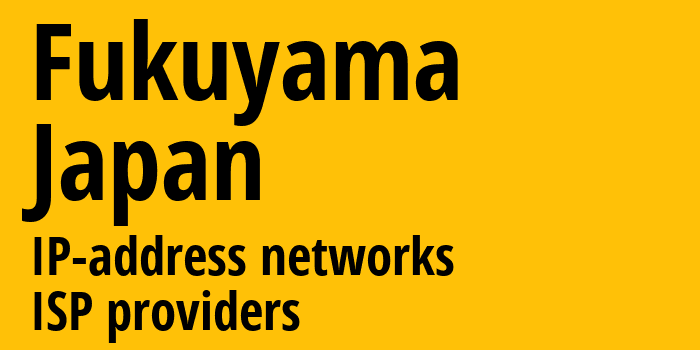 Fukuyama
Japan
IP-address networks
ISP providers